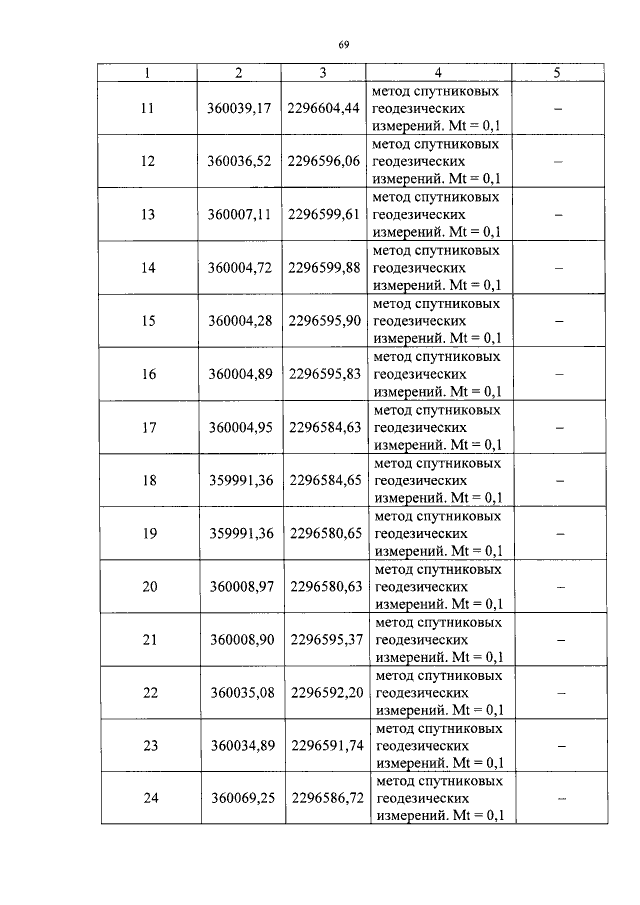 69

| 1 | 2 | 3 | 4 | 5 |
|---|---|---|---|---|
| 11 | 360039,17 | 2296604,44 | метод спутниковых геодезических измерений. Mt = 0,1 | – |
| 12 | 360036,52 | 2296596,06 | метод спутниковых геодезических измерений. Mt = 0,1 | – |
| 13 | 360007,11 | 2296599,61 | метод спутниковых геодезических измерений. Mt = 0,1 | – |
| 14 | 360004,72 | 2296599,88 | метод спутниковых геодезических измерений. Mt = 0,1 | – |
| 15 | 360004,28 | 2296595,90 | метод спутниковых геодезических измерений. Mt = 0,1 | – |
| 16 | 360004,89 | 2296595,83 | метод спутниковых геодезических измерений. Mt = 0,1 | – |
| 17 | 360004,95 | 2296584,63 | метод спутниковых геодезических измерений. Mt = 0,1 | – |
| 18 | 359991,36 | 2296584,65 | метод спутниковых геодезических измерений. Mt = 0,1 | – |
| 19 | 359991,36 | 2296580,65 | метод спутниковых геодезических измерений. Mt = 0,1 | – |
| 20 | 360008,97 | 2296580,63 | метод спутниковых геодезических измерений. Mt = 0,1 | – |
| 21 | 360008,90 | 2296595,37 | метод спутниковых геодезических измерений. Mt = 0,1 | – |
| 22 | 360035,08 | 2296592,20 | метод спутниковых геодезических измерений. Mt = 0,1 | – |
| 23 | 360034,89 | 2296591,74 | метод спутниковых геодезических измерений. Mt = 0,1 | – |
| 24 | 360069,25 | 2296586,72 | метод спутниковых геодезических измерений. Mt = 0,1 | – |